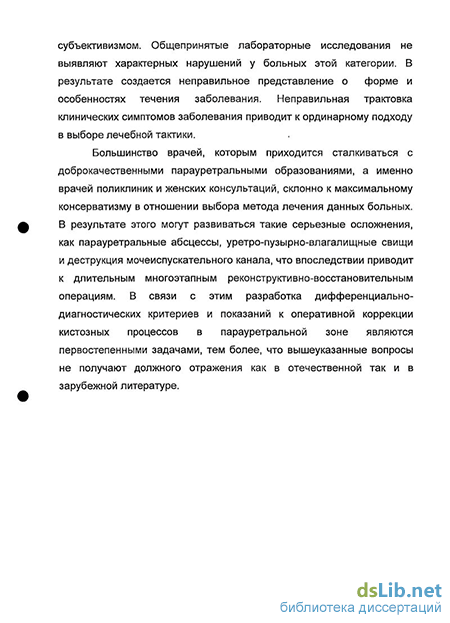 субъективизмом. Общепринятые лабораторные исследования не выявляют характерных нарушений у больных этой категории. В результате создается неправильное представление о форме и особенностях течения заболевания. Неправильная трактовка клинических симптомов заболевания приводит к ординарному подходу в выборе лечебной тактики.

Большинство врачей, которым приходится сталкиваться с доброкачественными парауретральными образованиями, а именно врачей поликлиник и женских консультаций, склонно к максимальному консерватизму в отношении выбора метода лечения данных больных. В результате этого могут развиваться такие серьезные осложнения, как парауретральные абсцессы, уретро-пузырно-влагалищные свищи и деструкция мочеиспускательного канала, что впоследствии приводит к длительным многоэтапным реконструктивно-восстановительным операциям. В связи с этим разработка дифференциально-диагностических критериев и показаний к оперативной коррекции кистозных процессов в парауретральной зоне являются первостепенными задачами, тем более, что вышеуказанные вопросы не получают должного отражения как в отечественной так и в зарубежной литературе.

dsLib.net
библиотека диссертаций